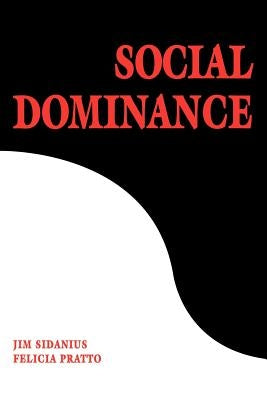 SOCIAL DOMINANCE

JIM SIDANIUS
FELICIA PRATTO